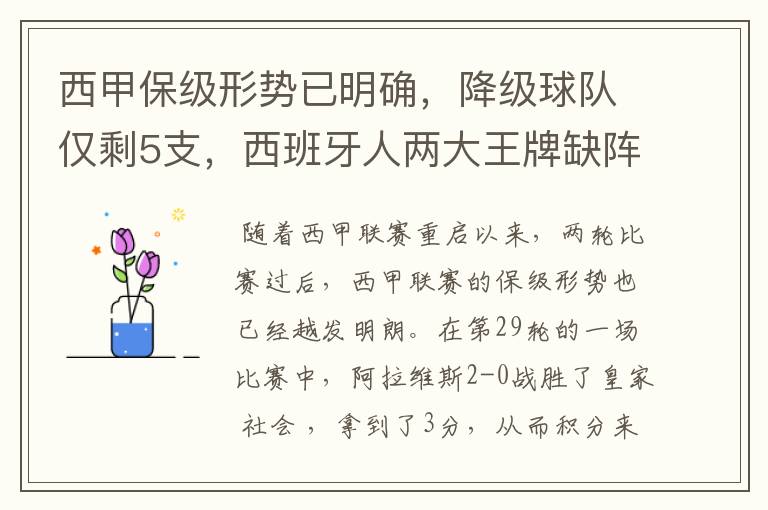 西甲保级形势已明确，降级球队仅剩5支，西班牙人两大王牌缺阵

随着西甲联赛重启以来，两轮比赛过后，西甲联赛的保级形势也已经越发明朗。在第29轮的一场比赛中，阿拉维斯2-0战胜了皇家社会，拿到了3分，从而积分来